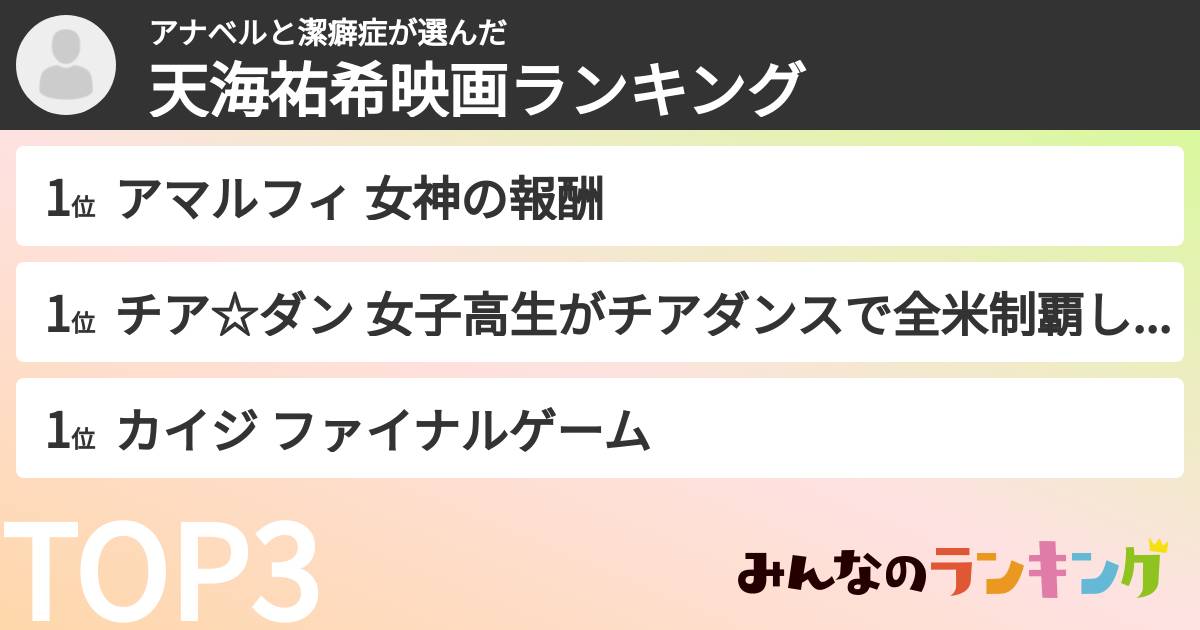 アナベルと潔癖症が選んだ
天海祐希映画ランキング

1位 アマルフィ 女神の報酬

1位 チア☆ダン 女子高生がチアダンスで全米制覇し...

1位 カイジ ファイナルゲーム

TOP3

みんなのランキング